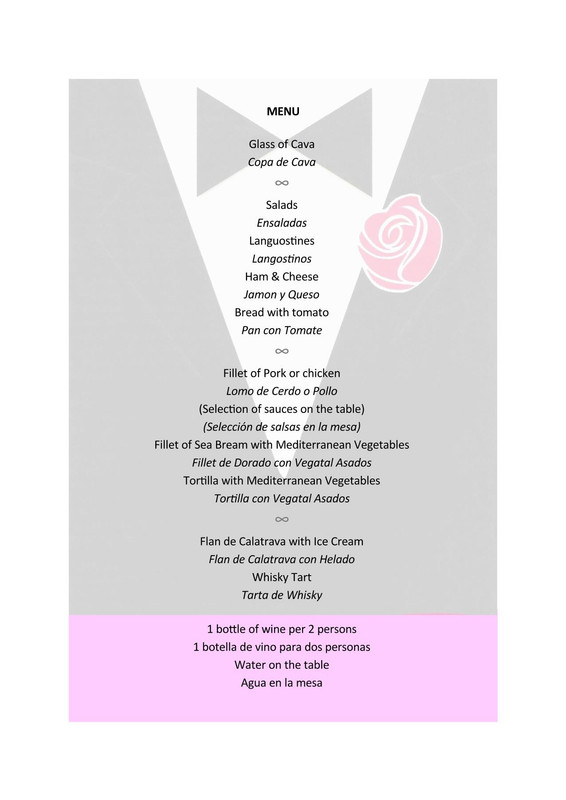 MENU

Glass of Cava
Copa de Cava

∞

Salads
Ensaladas
Languostines
Langostinos
Ham & Cheese
Jamon y Queso
Bread with tomato
Pan con Tomate

∞

Fillet of Pork or chicken
Lomo de Cerdo o Pollo
(Selection of sauces on the table)
(Selección de salsas en la mesa)
Fillet of Sea Bream with Mediterranean Vegetables
Fillet de Dorado con Vegatal Asados
Tortilla with Mediterranean Vegetables
Tortilla con Vegatal Asados

∞

Flan de Calatrava with Ice Cream
Flan de Calatrava con Helado
Whisky Tart
Tarta de Whisky

1 bottle of wine per 2 persons
1 botella de vino para dos personas
Water on the table
Agua en la mesa